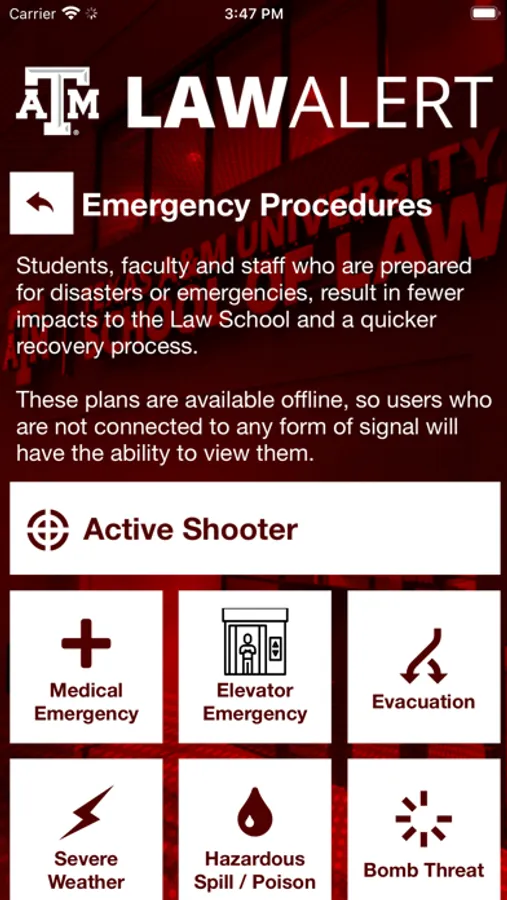 Carrier 3:47 PM

ATM LAWALERT

Emergency Procedures

Students, faculty and staff who are prepared for disasters or emergencies, result in fewer impacts to the Law School and a quicker recovery process.

These plans are available offline, so users who are not connected to any form of signal will have the ability to view them.

Active Shooter

Medical Emergency

Elevator Emergency

Evacuation

Severe Weather

Hazardous Spill / Poison

Bomb Threat